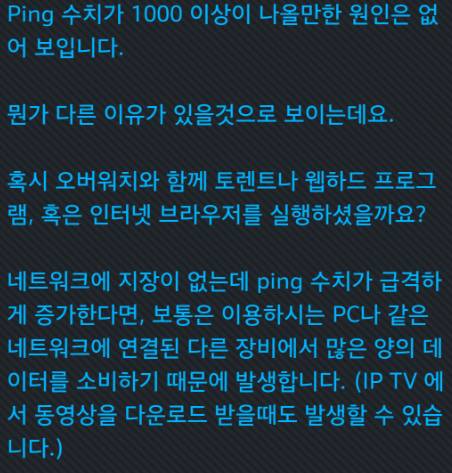 Ping 수치가 1000 이상이 나올만한 원인은 없어 보입니다.

뭔가 다른 이유가 있을것으로 보이는데요.

혹시 오버워치와 함께 토렌트나 웹하드 프로그램, 혹은 인터넷 브라우저를 실행하셨을까요?

네트워크에 지장이 없는데 ping 수치가 급격하게 증가한다면, 보통은 이용하시는 PC나 같은 네트워크에 연결된 다른 장비에서 많은 양의 데이터를 소비하기 때문에 발생합니다. (IP TV 에서 동영상을 다운로드 받을때도 발생할 수 있습니다.)